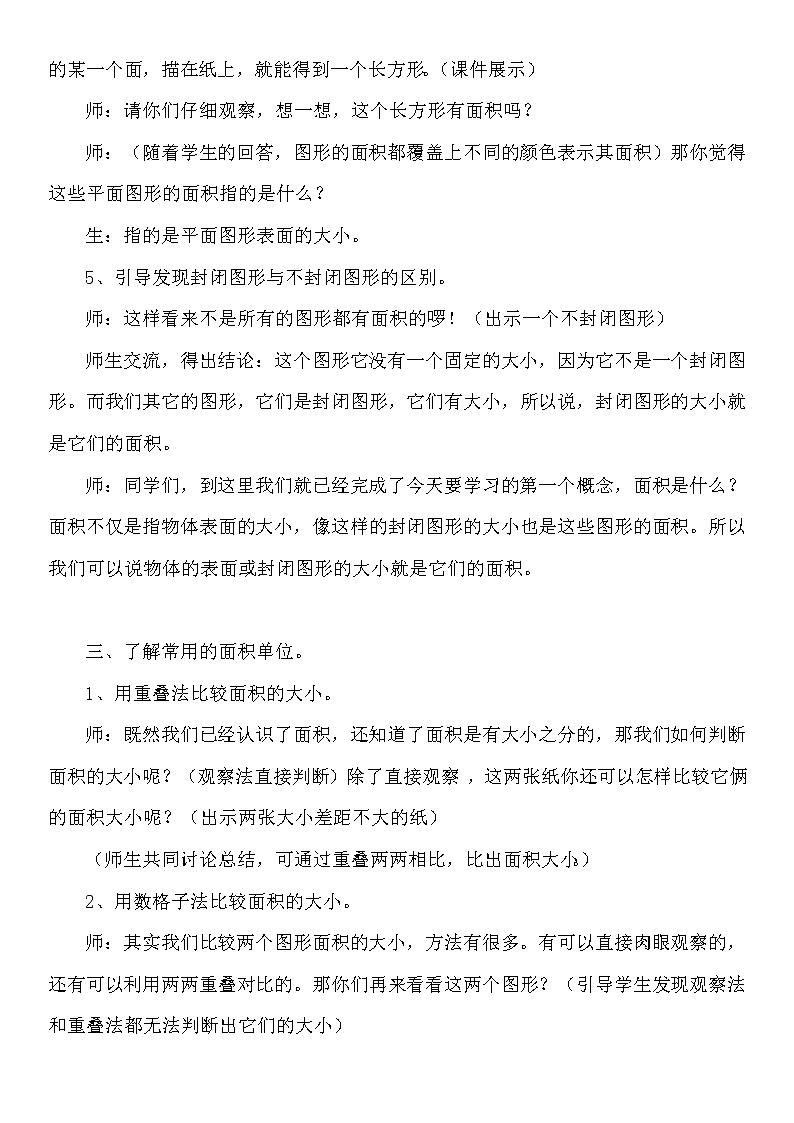 的某一个面，描在纸上，就能得到一个长方形。（课件展示）

师：请你们仔细观察，想一想，这个长方形有面积吗？

师：（随着学生的回答，图形的面积都覆盖上不同的颜色表示其面积）那你觉得这些平面图形的面积指的是什么？

生：指的是平面图形表面的大小。

5、引导发现封闭图形与不封闭图形的区别。

师：这样看来不是所有的图形都有面积的啰！（出示一个不封闭图形）

师生交流，得出结论：这个图形它没有一个固定的大小，因为它不是一个封闭图形。而我们其它的图形，它们是封闭图形，它们有大小，所以说，封闭图形的大小就是它们的面积。

师：同学们，到这里我们就已经完成了今天要学习的第一个概念，面积是什么？面积不仅是指物体表面的大小，像这样的封闭图形的大小也是这些图形的面积。所以我们可以说物体的表面或封闭图形的大小就是它们的面积。

三、了解常用的面积单位。

1、用重叠法比较面积的大小。

师：既然我们已经认识了面积，还知道了面积是有大小之分的，那我们如何判断面积的大小呢？（观察法直接判断）除了直接观察，这两张纸你还可以怎样比较它俩的面积大小呢？（出示两张大小差距不大的纸）

（师生共同讨论总结，可通过重叠两两相比，比出面积大小）

2、用数格子法比较面积的大小。

师：其实我们比较两个图形面积的大小，方法有很多。有可以直接肉眼观察的，还有可以利用两两重叠对比的。那你们再来看看这两个图形？（引导学生发现观察法和重叠法都无法判断出它们的大小）